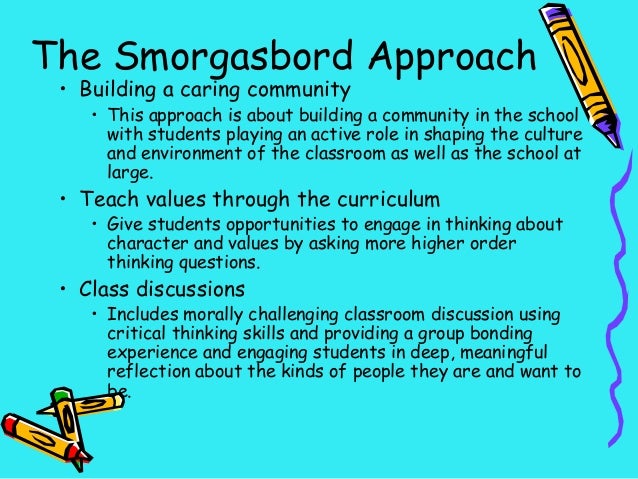 The Smorgasbord Approach

• Building a caring community
  • This approach is about building a community in the school with students playing an active role in shaping the culture and environment of the classroom as well as the school at large.
• Teach values through the curriculum
  • Give students opportunities to engage in thinking about character and values by asking more higher order thinking questions.
• Class discussions
  • Includes morally challenging classroom discussion using critical thinking skills and providing a group bonding experience and engaging students in deep, meaningful reflection about the kinds of people they are and want to be.